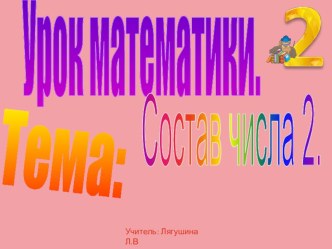 Урок математики.

2

Тема:

Состав числа 2.

Учитель: Лягушина Л.В